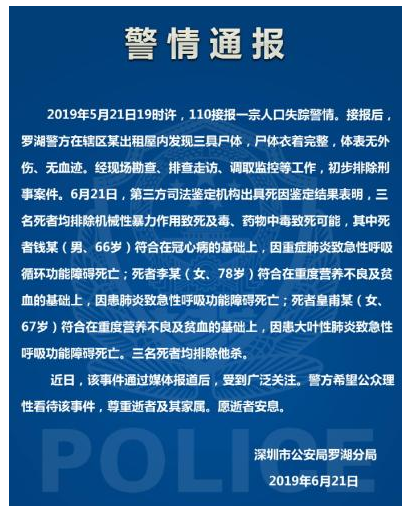 警情通报

2019年5月21日19时许，110接报一宗人口失踪警情。接报后，罗湖警方在辖区某出租屋内发现三具尸体，尸体衣着完整，体表无外伤、无血迹。经现场勘查、排查走访、调取监控等工作，初步排除刑事案件。6月21日，第三方司法鉴定机构出具死因鉴定结果表明，三名死者均排除机械性暴力作用致死及毒、药物中毒致死可能，其中死者钱某（男、66岁）符合在冠心病的基础上，因重症肺炎致急性呼吸循环功能障碍死亡；死者李某（女、78岁）符合在重度营养不良及贫血的基础上，因患肺炎致急性呼吸功能障碍死亡；死者皇甫某（女、67岁）符合在重度营养不良及贫血的基础上，因患大叶性肺炎致急性呼吸功能障碍死亡。三名死者均排除他杀。

近日，该事件通过媒体报道后，受到广泛关注。警方希望公众理性看待该事件，尊重逝者及其家属。愿逝者安息。

POLICE

深圳市公安局罗湖分局
2019年6月21日